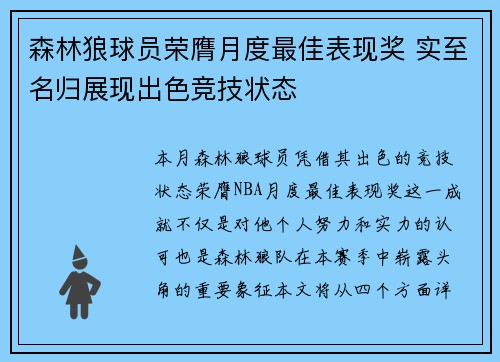 森林狼球员荣膺月度最佳表现奖 实至名归展现出色竞技状态

本月森林狼球员凭借其出色的竞技状态荣膺NBA月度最佳表现奖这一成就不仅是对他个人努力和实力的认可也是森林狼队在本赛季中崭露头角的重要象征本文将从四个方面详